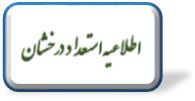 اطلاعیه استعداد درخشان